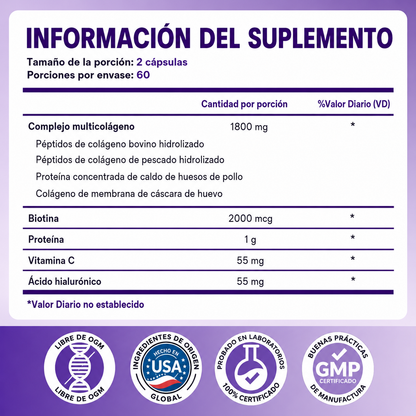 INFORMACIÓN DEL SUPLEMENTO

Tamaño de la porción: 2 cápsulas
Porciones por envase: 60

| | Cantidad por porción | %Valor Diario (VD) |
|---|---|---|
| Complejo multicolágeno | 1800 mg | * |
| Péptidos de colágeno bovino hidrolizado | | |
| Péptidos de colágeno de pescado hidrolizado | | |
| Proteína concentrada de caldo de huesos de pollo | | |
| Colágeno de membrana de cáscara de huevo | | |
| Biotina | 2000 mcg | * |
| Proteína | 1 g | * |
| Vitamina C | 55 mg | * |
| Ácido hialurónico | 55 mg | * |

*Valor Diario no establecido

LIBRE DE OGM
LIBRE DE OGM

INGREDIENTES DE ORIGEN
HECHO EN
USA
GLOBAL

PROBADO EN LABORATORIOS
100% CERTIFICADO

BUENAS PRÁCTICAS
GMP
CERTIFICADO
DE MANUFACTURA